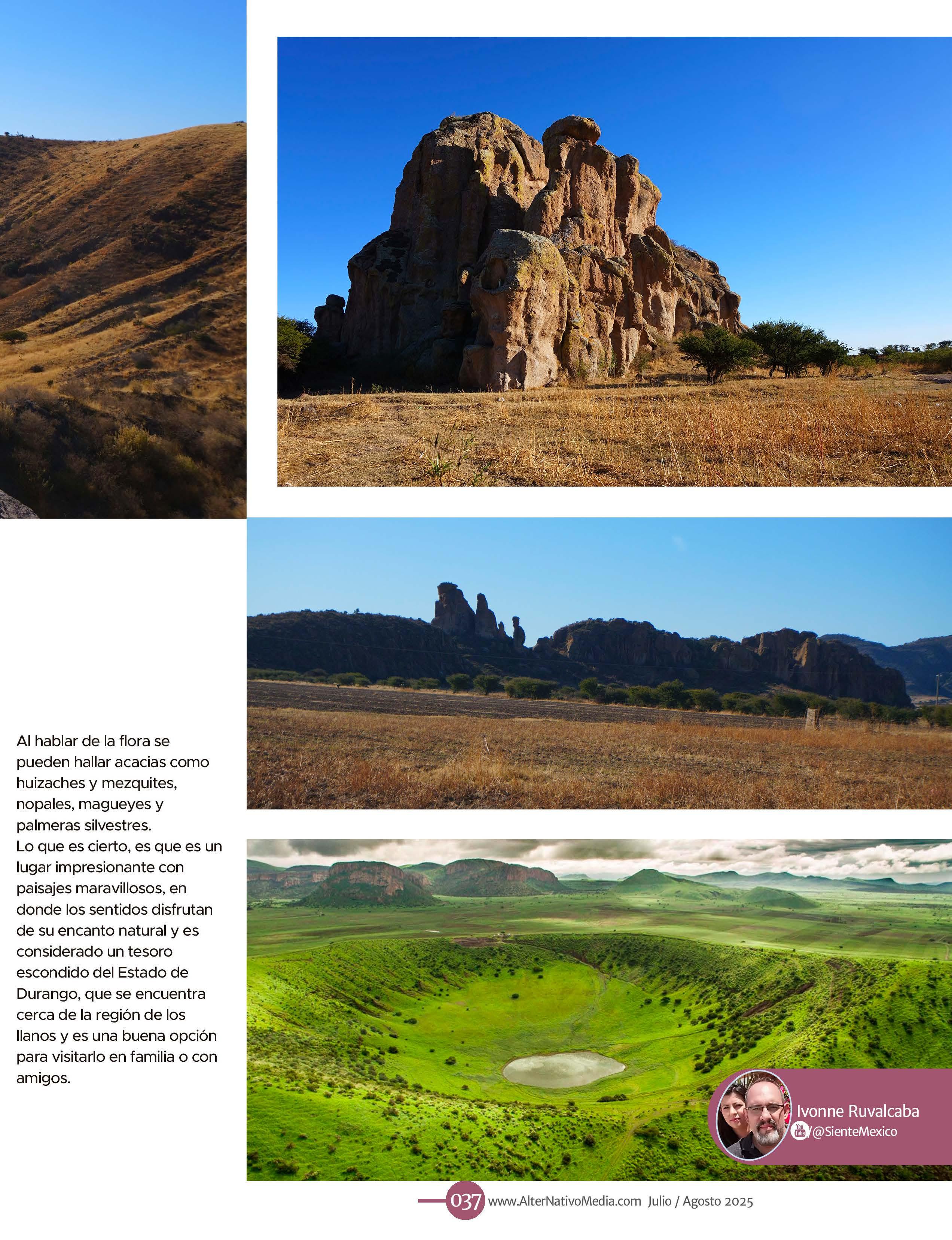 Al hablar de la flora se pueden hallar acacias como huizaches y mezquites, nopales, magueyes y palmeras silvestres.
Lo que es cierto, es que es un lugar impresionante con paisajes maravillosos, en donde los sentidos disfrutan de su encanto natural y es considerado un tesoro escondido del Estado de Durango, que se encuentra cerca de la región de los llanos y es una buena opción para visitarlo en familia o con amigos.

Ivonne Ruvalcaba
You Tube /@SienteMexico

037 www.AlterNativoMedia.com Julio / Agosto 2025